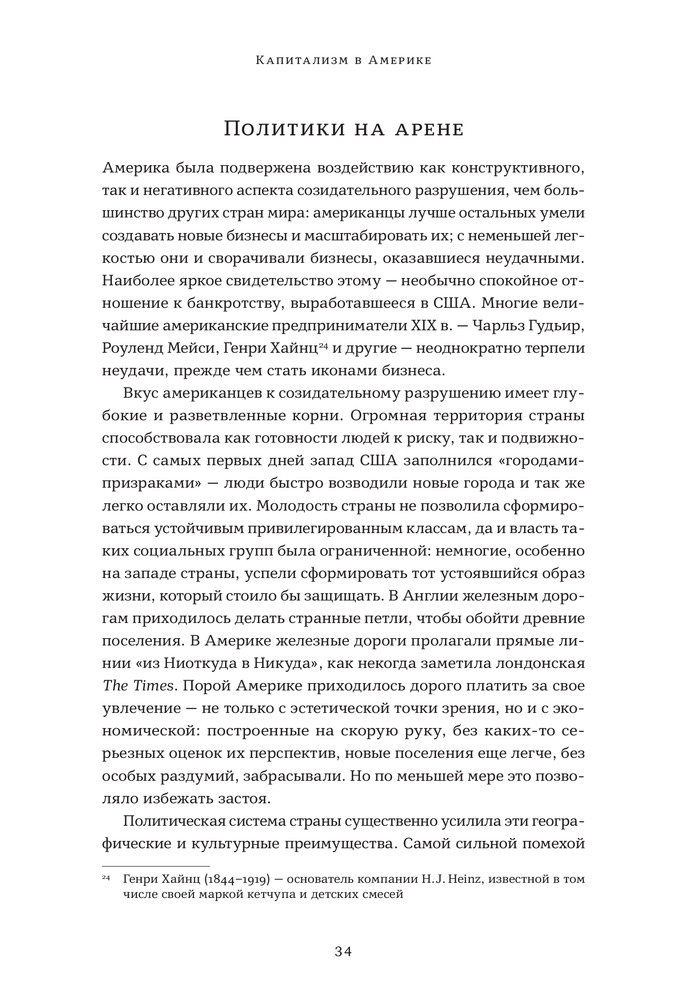 Капитализм в Америке

Политики на арене

Америка была подвержена воздействию как конструктивного, так и негативного аспекта созидательного разрушения, чем большинство других стран мира: американцы лучше остальных умели создавать новые бизнесы и масштабировать их; с неменьшей легкостью они и сворачивали бизнесы, оказавшиеся неудачными. Наиболее яркое свидетельство этому — необычно спокойное отношение к банкротству, выработавшееся в США. Многие величайшие американские предприниматели XIX в. — Чарльз Гудьир, Роуленд Мейси, Генри Хайнц$^{24}$ и другие — неоднократно терпели неудачи, прежде чем стать иконами бизнеса.

Вкус американцев к созидательному разрушению имеет глубокие и разветвленные корни. Огромная территория страны способствовала как готовности людей к риску, так и подвижности. С самых первых дней запад США заполнился «городами-призраками» — люди быстро возводили новые города и так же легко оставляли их. Молодость страны не позволила сформироваться устойчивым привилегированным классам, да и власть таких социальных групп была ограниченной: немногие, особенно на западе страны, успели сформировать тот устоявшийся образ жизни, который стоило бы защищать. В Англии железным дорогам приходилось делать странные петли, чтобы обойти древние поселения. В Америке железные дороги пролагали прямые линии «из Ниоткуда в Никуда», как некогда заметила лондонская The Times. Порой Америке приходилось дорого платить за свое увлечение — не только с эстетической точки зрения, но и с экономической: построенные на скорую руку, без каких-то серьезных оценок их перспектив, новые поселения еще легче, без особых раздумий, забрасывали. Но по меньшей мере это позволяло избежать застоя.

Политическая система страны существенно усилила эти географические и культурные преимущества. Самой сильной помехой

$^{24}$ Генри Хайнц (1844–1919) — основатель компании H.J. Heinz, известной в том числе своей маркой кетчупа и детских смесей

34